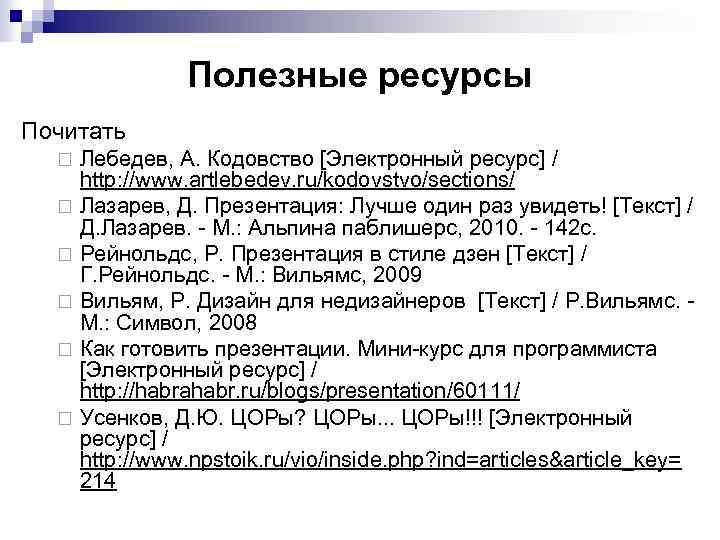 Полезные ресурсы

Почитать

Лебедев, А. Кодовство [Электронный ресурс] / http://www.artlebedev.ru/kodovstvo/sections/

Лазарев, Д. Презентация: Лучше один раз увидеть! [Текст] / Д.Лазарев. - М.: Альпина паблишерс, 2010. - 142с.

Рейнольдс, Р. Презентация в стиле дзен [Текст] / Г.Рейнольдс. - М.: Вильямс, 2009

Вильям, Р. Дизайн для недизайнеров [Текст] / Р.Вильямс. - М.: Символ, 2008

Как готовить презентации. Мини-курс для программиста [Электронный ресурс] / http://habrahabr.ru/blogs/presentation/60111/

Усенков, Д.Ю. ЦОРы? ЦОРы... ЦОРы!!! [Электронный ресурс] / http://www.npstoik.ru/vio/inside.php?ind=articles&article_key=214